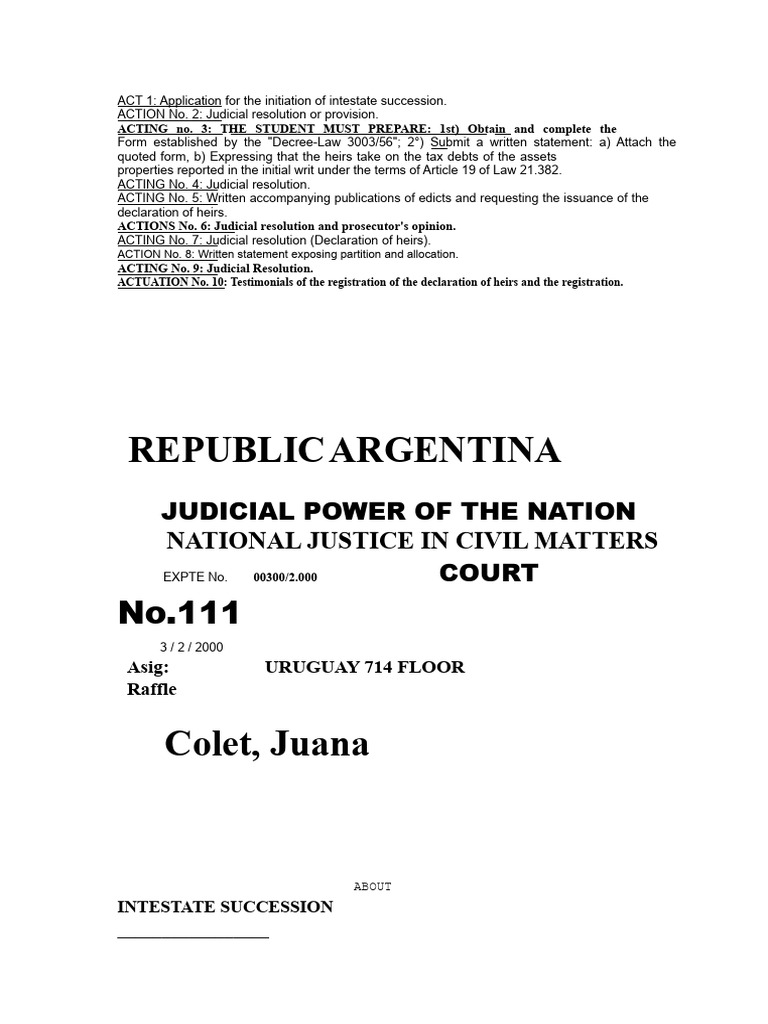 ACT 1: Application for the initiation of intestate succession.
ACTION No. 2: Judicial resolution or provision.
ACTING no. 3: THE STUDENT MUST PREPARE: 1st) Obtain and complete the Form established by the "Decree-Law 3003/56"; 2°) Submit a written statement: a) Attach the quoted form, b) Expressing that the heirs take on the tax debts of the assets properties reported in the initial writ under the terms of Article 19 of Law 21.382.
ACTING No. 4: Judicial resolution.
ACTING No. 5: Written accompanying publications of edicts and requesting the issuance of the declaration of heirs.
ACTIONS No. 6: Judicial resolution and prosecutor's opinion.
ACTING No. 7: Judicial resolution (Declaration of heirs).
ACTION No. 8: Written statement exposing partition and allocation.
ACTING No. 9: Judicial Resolution.
ACTUATION No. 10: Testimonials of the registration of the declaration of heirs and the registration.

REPUBLIC ARGENTINA

JUDICIAL POWER OF THE NATION
NATIONAL JUSTICE IN CIVIL MATTERS
EXPTE No. 00300/2.000 COURT
No.111
3 / 2 / 2000
Asig: URUGUAY 714 FLOOR
Raffle

Colet, Juana

ABOUT
INTESTATE SUCCESSION